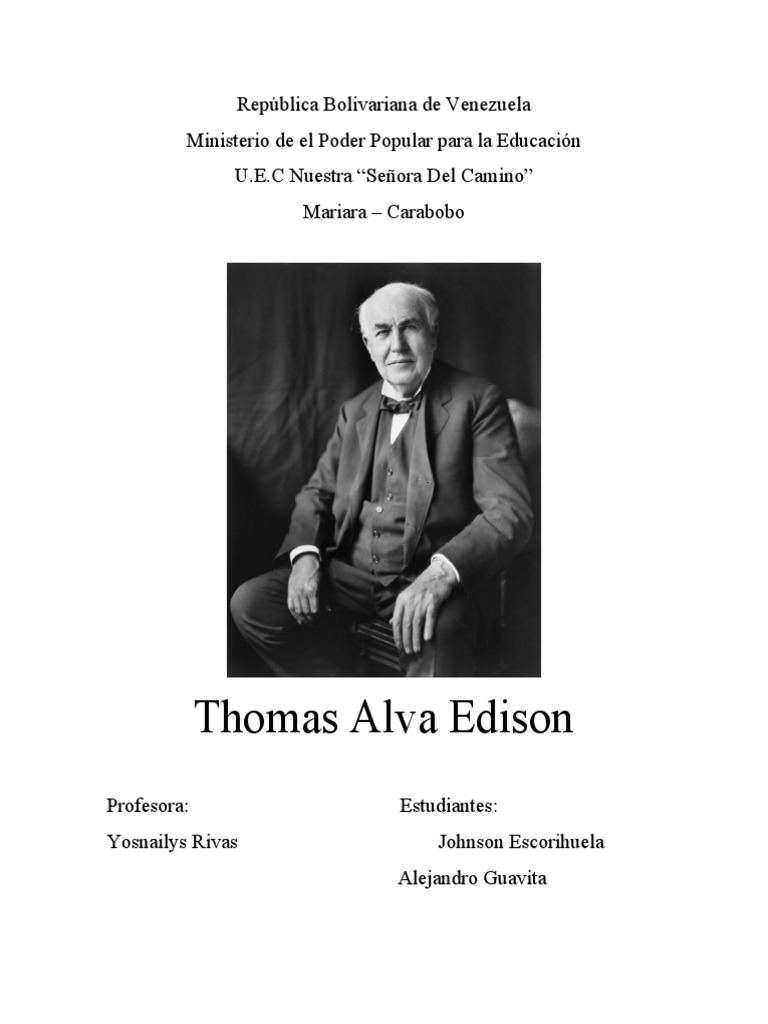 República Bolivariana de Venezuela
Ministerio de el Poder Popular para la Educación
U.E.C Nuestra “Señora Del Camino”
Mariara – Carabobo

Thomas Alva Edison

Profesora:
Yosnailys Rivas

Estudiantes:
Johnson Escorihuela
Alejandro Guavita